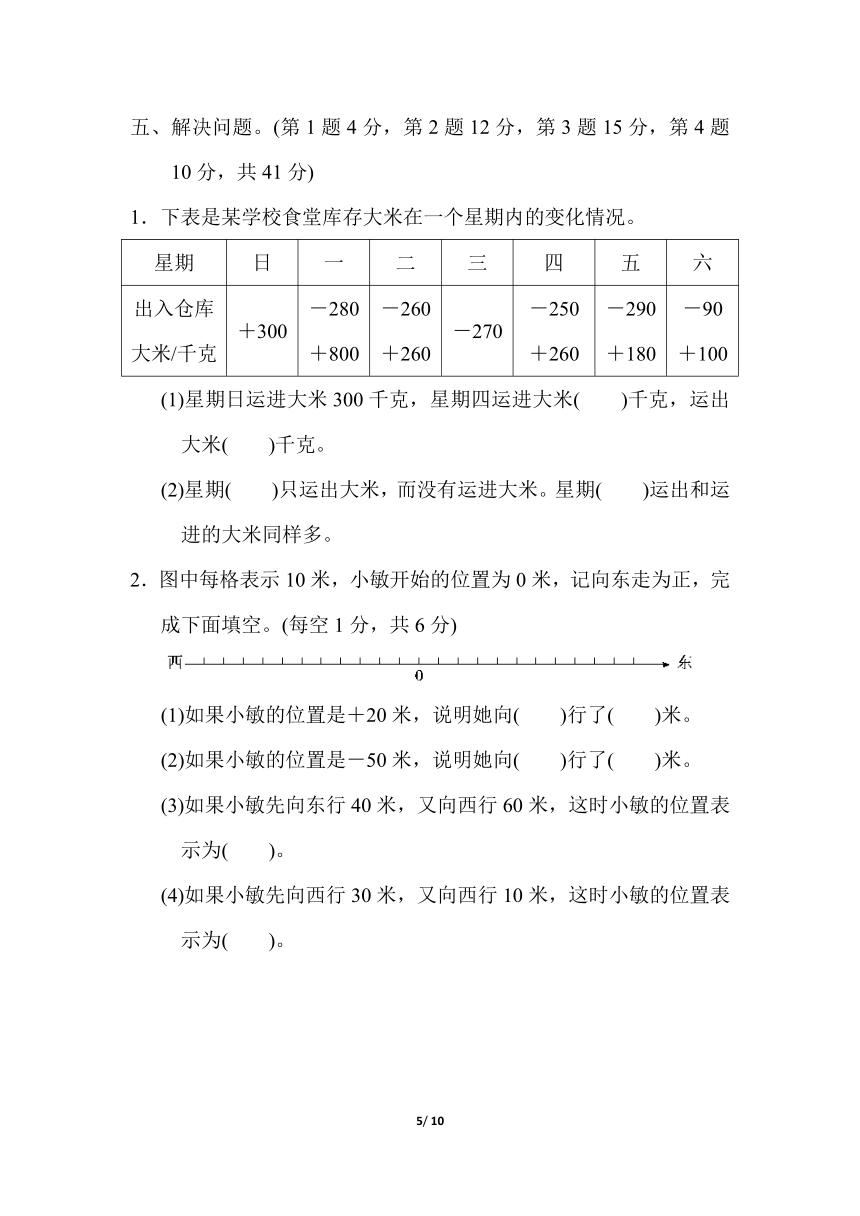 五、解决问题。(第 1 题 4 分，第 2 题 12 分，第 3 题 15 分，第 4 题 10 分，共 41 分)

1．下表是某学校食堂库存大米在一个星期内的变化情况。

| 星期 | 日 | 一 | 二 | 三 | 四 | 五 | 六 |
|---|---|---|---|---|---|---|---|
| 出入仓库大米/千克 | ＋300 | －280 ＋800 | －260 ＋260 | －270 | －250 ＋260 | －290 ＋180 | －90 ＋100 |

(1)星期日运进大米 300 千克，星期四运进大米(　　)千克，运出大米(　　)千克。

(2)星期(　　)只运出大米，而没有运进大米。星期(　　)运出和运进的大米同样多。

2．图中每格表示 10 米，小敏开始的位置为 0 米，记向东走为正，完成下面填空。(每空 1 分，共 6 分)

西 0 东

(1)如果小敏的位置是＋20 米，说明她向(　　)行了(　　)米。

(2)如果小敏的位置是－50 米，说明她向(　　)行了(　　)米。

(3)如果小敏先向东行 40 米，又向西行 60 米，这时小敏的位置表示为(　　)。

(4)如果小敏先向西行 30 米，又向西行 10 米，这时小敏的位置表示为(　　)。

5/ 10